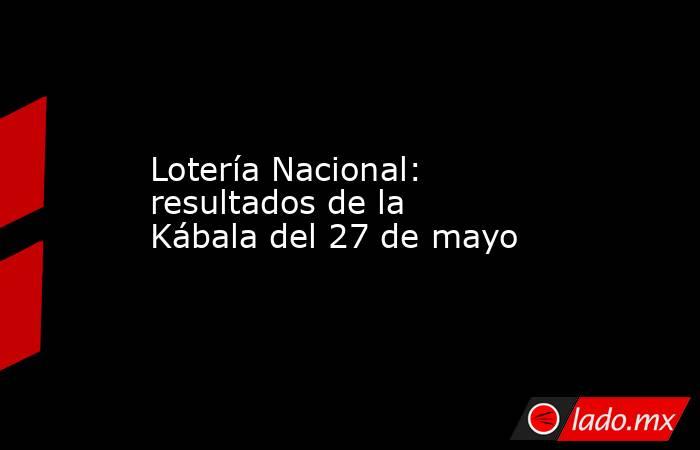 Lotería Nacional: resultados de la Kábala del 27 de mayo

lado.mx